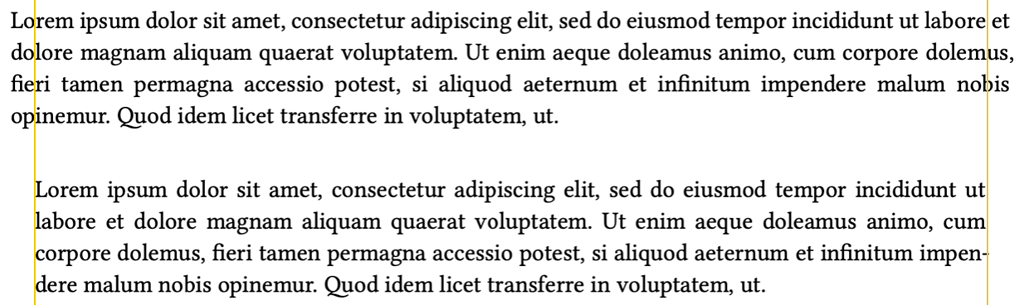 Lorem ipsum dolor sit amet, consectetur adipiscing elit, sed do eiusmod tempor incididunt ut labore et dolore magnam aliquam quaerat voluptatem. Ut enim aeque doleamus animo, cum corpore dolemus, fieri tamen permagna accessio potest, si aliquod aeternum et infinitum impendere malum nobis opinemur. Quod idem licet transferre in voluptatem, ut.

Lorem ipsum dolor sit amet, consectetur adipiscing elit, sed do eiusmod tempor incididunt ut labore et dolore magnam aliquam quaerat voluptatem. Ut enim aeque doleamus animo, cum corpore dolemus, fieri tamen permagna accessio potest, si aliquod aeternum et infinitum impendere malum nobis opinemur. Quod idem licet transferre in voluptatem, ut.